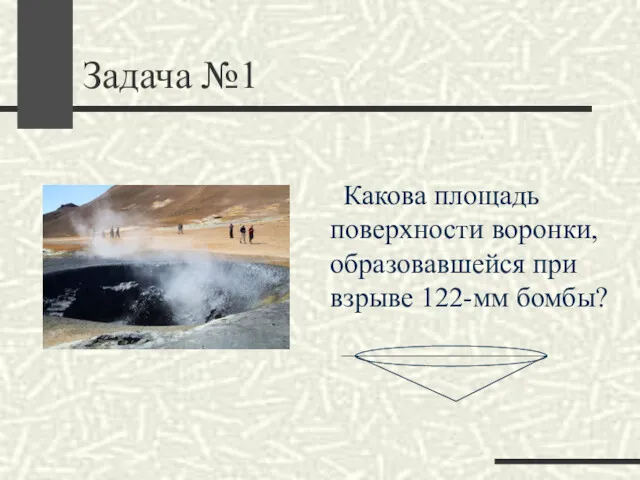 Задача №1

Какова площадь поверхности воронки, образовавшейся при взрыве 122-мм бомбы?